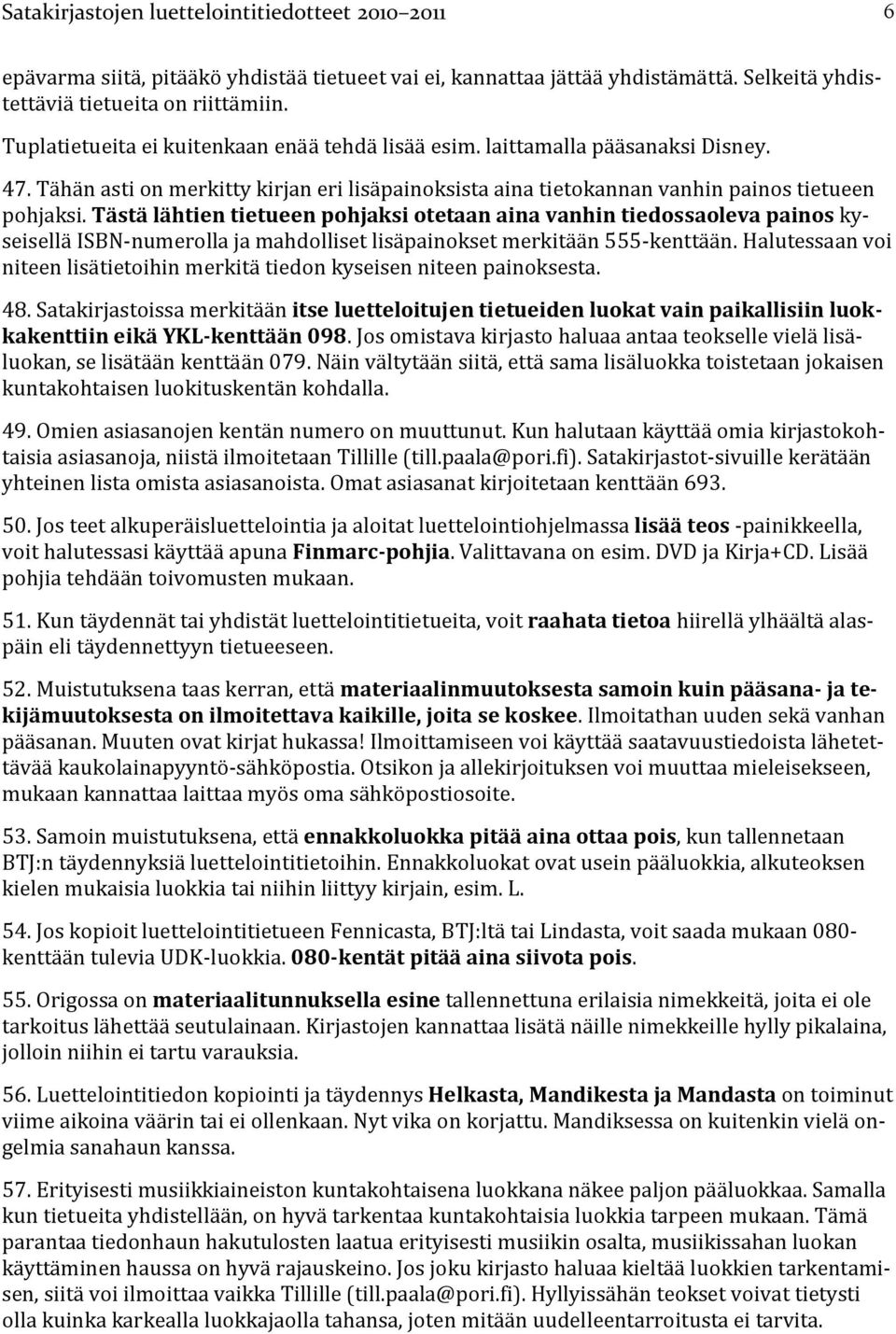 Satakirjastojen luettelointitiedotteet 2010–2011 6

epävarma siitä, pitääkö yhdistää tietueet vai ei, kannattaa jättää yhdistämättä. Selkeitä yhdistettäviä tietueita on riittämiin.

Tuplatietueita ei kuitenkaan enää tehdä lisää esim. laittamalla pääsanaksi Disney.

47. Tähän asti on merkitty kirjan eri lisäpainoksista aina tietokannan vanhin painos tietueen pohjaksi. Tästä lähtien tietueen pohjaksi otetaan aina vanhin tiedossaoleva painos kyseisellä ISBN-numerolla ja mahdolliset lisäpainokset merkitään 555-kenttään. Halutessaan voi niteen lisätietoihin merkitä tiedon kyseisen niteen painoksesta.

48. Satakirjastoissa merkitään itse luetteloitujen tietueiden luokat vain paikallisiin luokkakenttiin eikä YKL-kenttään 098. Jos omistava kirjasto haluaa antaa teokselle vielä lisäluokan, se lisätään kenttään 079. Näin vältytään siitä, että sama lisäluokka toistetaan jokaisen kuntakohtaisen luokituskentän kohdalla.

49. Omien asiasanojen kentän numero on muuttunut. Kun halutaan käyttää omia kirjastokohtaisia asiasanoja, niistä ilmoitetaan Tillille (till.paala@pori.fi). Satakirjastot-sivuille kerätään yhteinen lista omista asiasanoista. Omat asiasanat kirjoitetaan kenttään 693.

50. Jos teet alkuperäisluettelointia ja aloitat luettelointiohjelmassa lisää teos -painikkeella, voit halutessasi käyttää apuna Finmarc-pohjia. Valittavana on esim. DVD ja Kirja+CD. Lisää pohjia tehdään toivomusten mukaan.

51. Kun täydennät tai yhdistät luettelointitietueita, voit raahata tietoa hiirellä ylhäältä alaspäin eli täydennettyyn tietueeseen.

52. Muistutuksena taas kerran, että materiaalinmuutoksesta samoin kuin pääsana- ja tekijämuutoksesta on ilmoitettava kaikille, joita se koskee. Ilmoitathan uuden sekä vanhan pääsanan. Muuten ovat kirjat hukassa! Ilmoittamiseen voi käyttää saatavuustiedoista lähetettävää kaukolainapyyntö-sähköpostia. Otsikon ja allekirjoituksen voi muuttaa mieleisekseen, mukaan kannattaa laittaa myös oma sähköpostiosoite.

53. Samoin muistutuksena, että ennakkoluokka pitää aina ottaa pois, kun tallennetaan BTJ:n täydennyksiä luettelointitietoihin. Ennakkoluokat ovat usein pääluokkia, alkuteoksen kielen mukaisia luokkia tai niihin liittyy kirjain, esim. L.

54. Jos kopioit luettelointitietueen Fennicasta, BTJ:ltä tai Lindasta, voit saada mukaan 080-kenttään tulevia UDK-luokkia. 080-kentät pitää aina siivota pois.

55. Origossa on materiaalitunnuksella esine tallennettuna erilaisia nimekkeitä, joita ei ole tarkoitus lähettää seutulainaan. Kirjastojen kannattaa lisätä näille nimekkeille hylly pikalaina, jolloin niihin ei tartu varauksia.

56. Luettelointitiedon kopiointi ja täydennys Helkasta, Mandikesta ja Mandasta on toiminut viime aikoina väärin tai ei ollenkaan. Nyt vika on korjattu. Mandiksessa on kuitenkin vielä ongelmia sanahaun kanssa.

57. Erityisesti musiikkiaineiston kuntakohtaisena luokkana näkee paljon pääluokkaa. Samalla kun tietueita yhdistellään, on hyvä tarkentaa kuntakohtaisia luokkia tarpeen mukaan. Tämä parantaa tiedonhaun hakutulosten laatua erityisesti musiikin osalta, musiikissahan luokan käyttäminen haussa on hyvä rajauskeino. Jos joku kirjasto haluaa kieltää luokkien tarkentamisen, siitä voi ilmoittaa vaikka Tillille (till.paala@pori.fi). Hyllyissähän teokset voivat tietysti olla kuinka karkealla luokkajaolla tahansa, joten mitään uudelleentarroitusta ei tarvita.